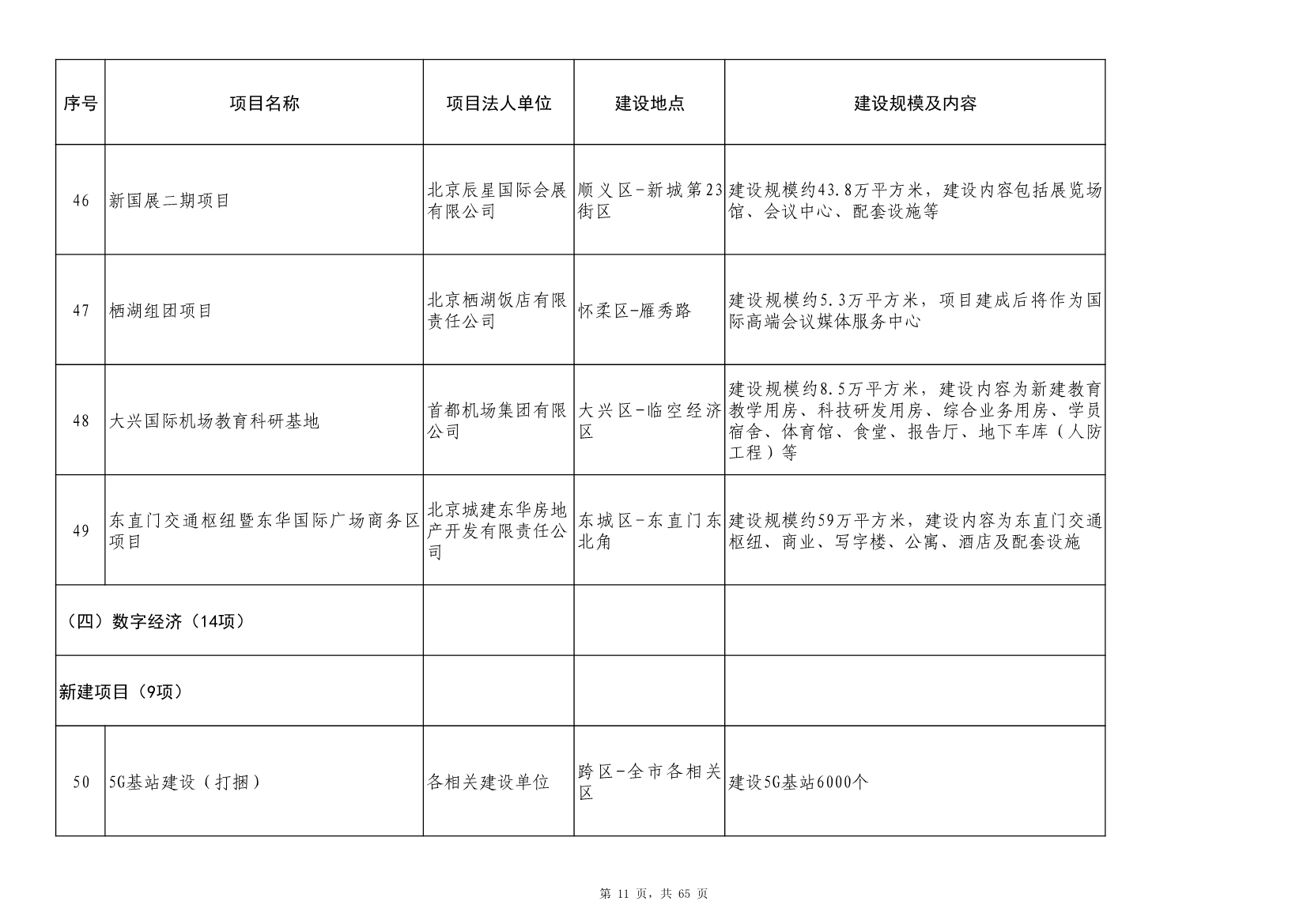 | 序号 | 项目名称 | 项目法人单位 | 建设地点 | 建设规模及内容 |
|---|---|---|---|---|
| 46 | 新国展二期项目 | 北京辰星国际会展有限公司 | 顺义区-新城第23街区 | 建设规模约43.8万平方米，建设内容包括展览场馆、会议中心、配套设施等 |
| 47 | 栖湖组团项目 | 北京栖湖饭店有限责任公司 | 怀柔区-雁秀路 | 建设规模约5.3万平方米，项目建成后将作为国际高端会议媒体服务中心 |
| 48 | 大兴国际机场教育科研基地 | 首都机场集团有限公司 | 大兴区-临空经济区 | 建设规模约8.5万平方米，建设内容为新建教育教学用房、科技研发用房、综合业务用房、学员宿舍、体育馆、食堂、报告厅、地下车库（人防工程）等 |
| 49 | 东直门交通枢纽暨东华国际广场商务区项目 | 北京城建东华房地产开发有限责任公司 | 东城区-东直门东北角 | 建设规模约59万平方米，建设内容为东直门交通枢纽、商业、写字楼、公寓、酒店及配套设施 |
| （四）数字经济（14项） | | | | |
| 新建项目（9项） | | | | |
| 50 | 5G基站建设（打捆） | 各相关建设单位 | 跨区-全市各相关区 | 建设5G基站6000个 |

第 11 页，共 65 页